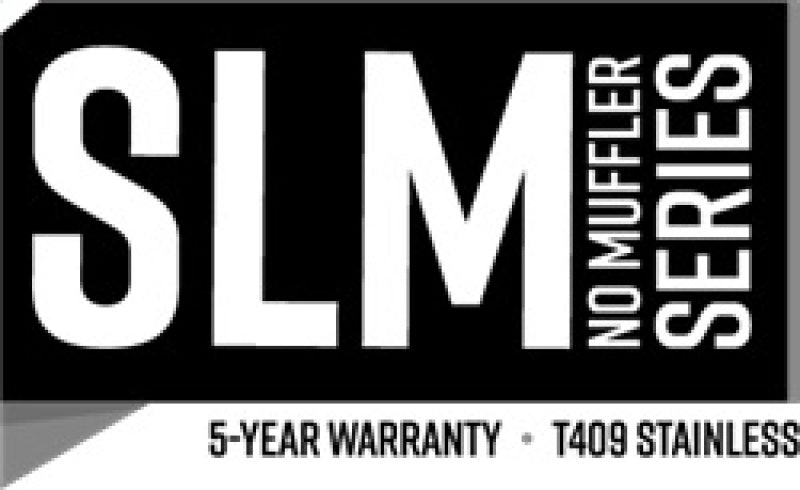 SLM NO MUFFLER SERIES

5-YEAR WARRANTY • T409 STAINLESS